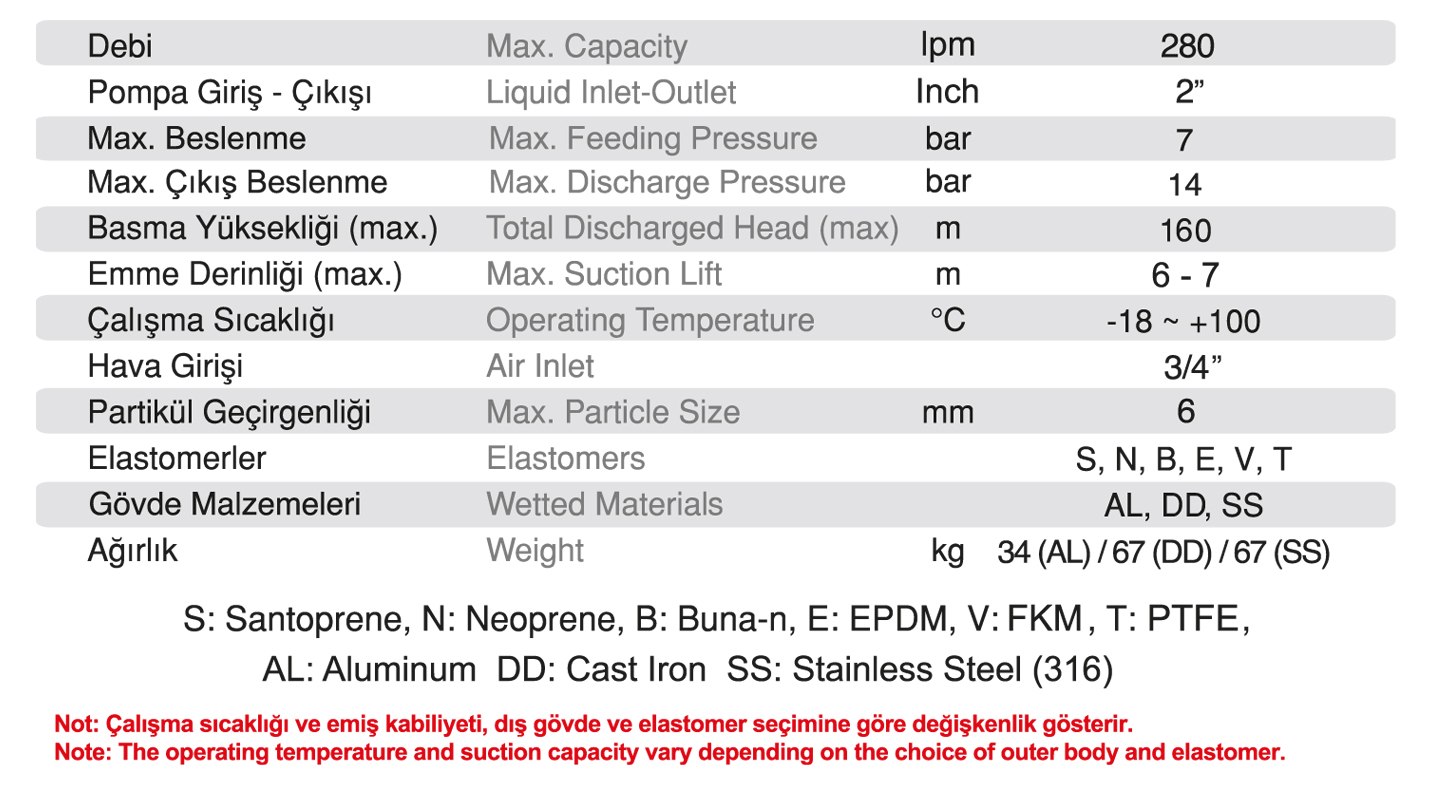 | Debi | Max. Capacity | lpm | 280 |
|---|---|---|---|
| Pompa Giriş - Çıkışı | Liquid Inlet-Outlet | Inch | 2” |
| Max. Beslenme | Max. Feeding Pressure | bar | 7 |
| Max. Çıkış Beslenme | Max. Discharge Pressure | bar | 14 |
| Basma Yüksekliği (max.) | Total Discharged Head (max) | m | 160 |
| Emme Derinliği (max.) | Max. Suction Lift | m | 6 - 7 |
| Çalışma Sıcaklığı | Operating Temperature | °C | -18 ~ +100 |
| Hava Girişi | Air Inlet | | 3/4” |
| Partikül Geçirgenliği | Max. Particle Size | mm | 6 |
| Elastomerler | Elastomers | | S, N, B, E, V, T |
| Gövde Malzemeleri | Wetted Materials | | AL, DD, SS |
| Ağırlık | Weight | kg | 34 (AL) / 67 (DD) / 67 (SS) |

S: Santoprene, N: Neoprene, B: Buna-n, E: EPDM, V: FKM, T: PTFE,
AL: Aluminum DD: Cast Iron SS: Stainless Steel (316)

Not: Çalışma sıcaklığı ve emiş kabiliyeti, dış gövde ve elastomer seçimine göre değişkenlik gösterir.
Note: The operating temperature and suction capacity vary depending on the choice of outer body and elastomer.